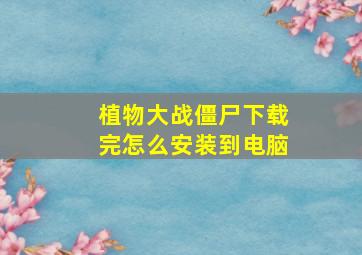 植物大战僵尸下载完怎么安装到电脑